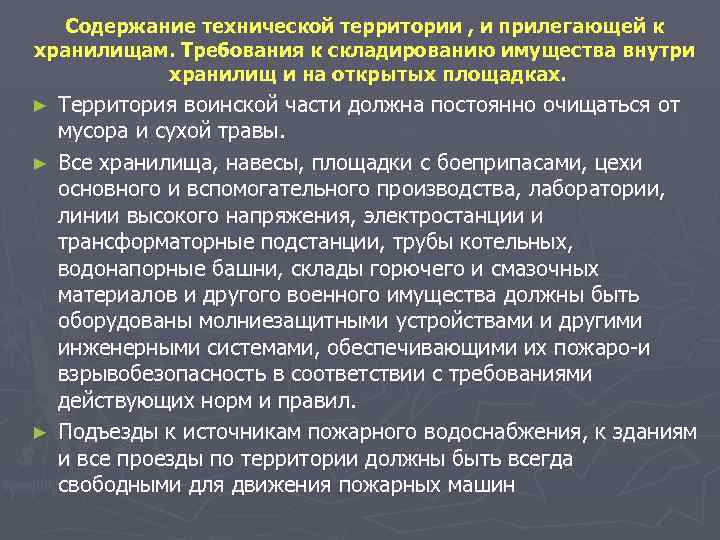 Содержание технической территории , и прилегающей к хранилищам. Требования к складированию имущества внутри хранилищ и на открытых площадках.

► Территория воинской части должна постоянно очищаться от мусора и сухой травы.

► Все хранилища, навесы, площадки с боеприпасами, цехи основного и вспомогательного производства, лаборатории, линии высокого напряжения, электростанции и трансформаторные подстанции, трубы котельных, водонапорные башни, склады горючего и смазочных материалов и другого военного имущества должны быть оборудованы молниезащитными устройствами и другими инженерными системами, обеспечивающими их пожаро-и взрывобезопасность в соответствии с требованиями действующих норм и правил.

► Подъезды к источникам пожарного водоснабжения, к зданиям и все проезды по территории должны быть всегда свободными для движения пожарных машин